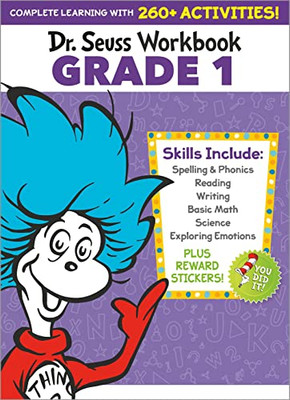 COMPLETE LEARNING WITH 260+ ACTIVITIES!

Dr. Seuss Workbook
GRADE 1

Skills Include:
Spelling & Phonics
Reading
Writing
Basic Math
Science
Exploring Emotions

PLUS REWARD STICKERS!

YOU DID IT!

THIN